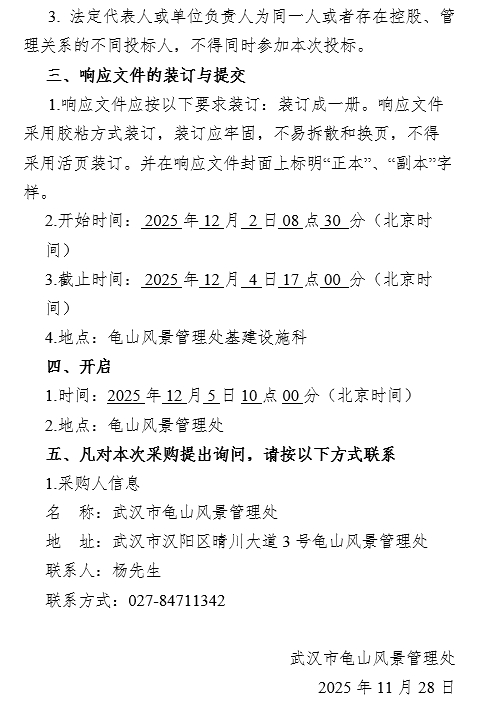 3. 法定代表人或单位负责人为同一人或者存在控股、管理关系的不同投标人，不得同时参加本次投标。

三、响应文件的装订与提交

1.响应文件应按以下要求装订：装订成一册。响应文件采用胶粘方式装订，装订应牢固，不易拆散和换页，不得采用活页装订。并在响应文件封面上标明“正本”、“副本”字样。

2.开始时间：2025 年 12 月 2 日 08 点 30 分（北京时间）

3.截止时间：2025 年 12 月 4 日 17 点 00 分（北京时间）

4.地点：龟山风景管理处基建设施科

四、开启

1.时间：2025 年 12 月 5 日 10 点 00 分（北京时间）

2.地点：龟山风景管理处

五、凡对本次采购提出询问，请按以下方式联系

1.采购人信息

名　称：武汉市龟山风景管理处

地　址：武汉市汉阳区晴川大道 3 号龟山风景管理处

联系人：杨先生

联系方式：027-84711342

武汉市龟山风景管理处

2025 年 11 月 28 日